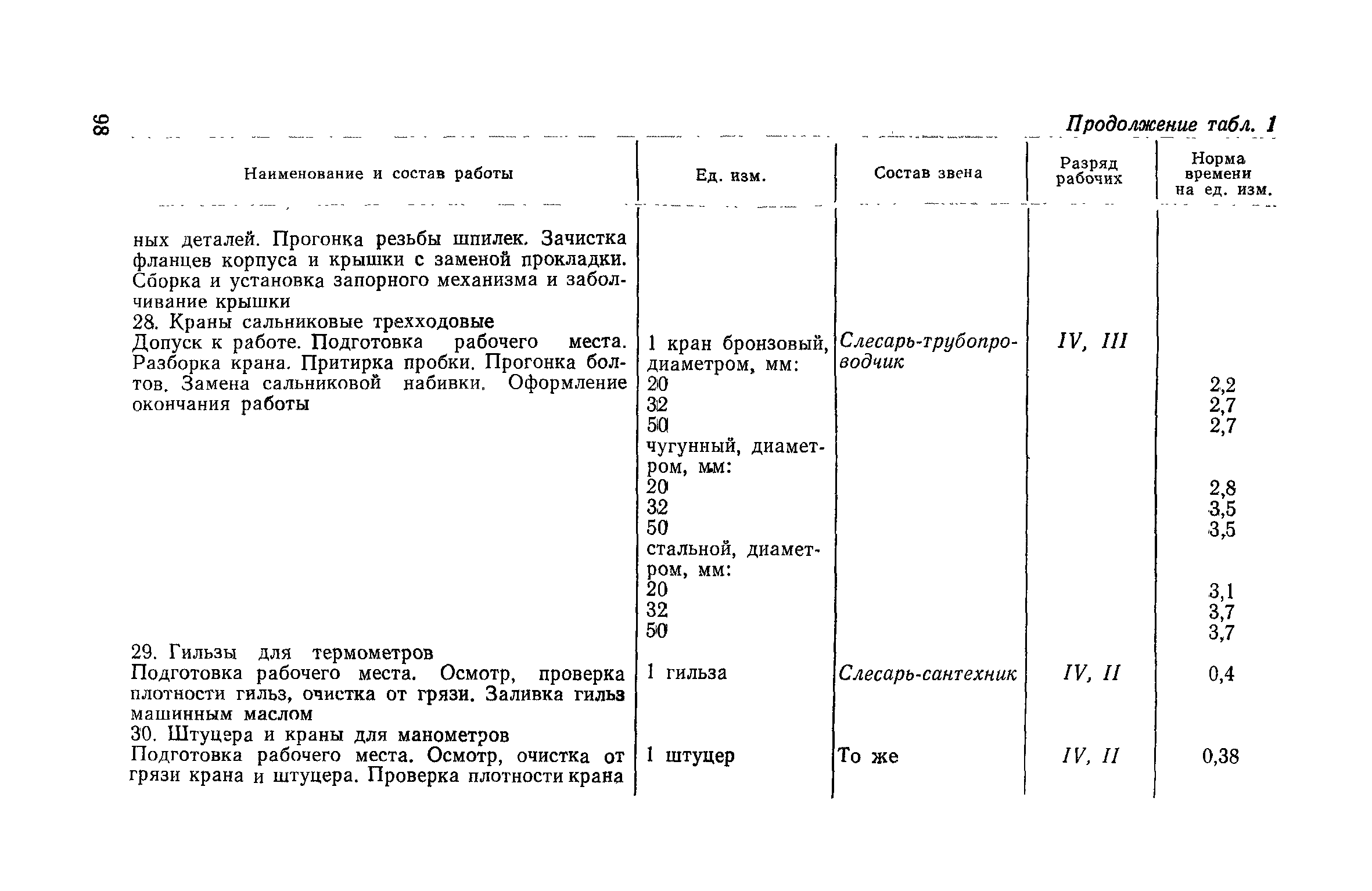 98

Продолжение табл. 1

| Наименование и состав работы | Ед. изм. | Состав звена | Разряд рабочих | Норма времени на ед. изм. |
|---|---|---|---|---|
| ных деталей. Прогонка резьбы шпилек. Зачистка фланцев корпуса и крышки с заменой прокладки. Сборка и установка запорного механизма и заболчивание крышки | | | | |
| 28. Краны сальниковые трехходовые | | | | |
| Допуск к работе. Подготовка рабочего места. Разборка крана. Притирка пробки. Прогонка болтов. Замена сальниковой набивки. Оформление окончания работы | 1 кран бронзовый, диаметром, мм: | Слесарь-трубопроводчик | IV, III | |
| | 20 | | | 2,2 |
| | 32 | | | 2,7 |
| | 50 | | | 2,7 |
| | чугунный, диаметром, мм: | | | |
| | 20 | | | 2,8 |
| | 32 | | | 3,5 |
| | 50 | | | 3,5 |
| | стальной, диаметром, мм: | | | |
| | 20 | | | 3,1 |
| | 32 | | | 3,7 |
| | 50 | | | 3,7 |
| 29. Гильзы для термометров | | | | |
| Подготовка рабочего места. Осмотр, проверка плотности гильз, очистка от грязи. Заливка гильз машинным маслом | 1 гильза | Слесарь-сантехник | IV, II | 0,4 |
| 30. Штуцера и краны для манометров | | | | |
| Подготовка рабочего места. Осмотр, очистка от грязи крана и штуцера. Проверка плотности крана | 1 штуцер | То же | IV, II | 0,38 |